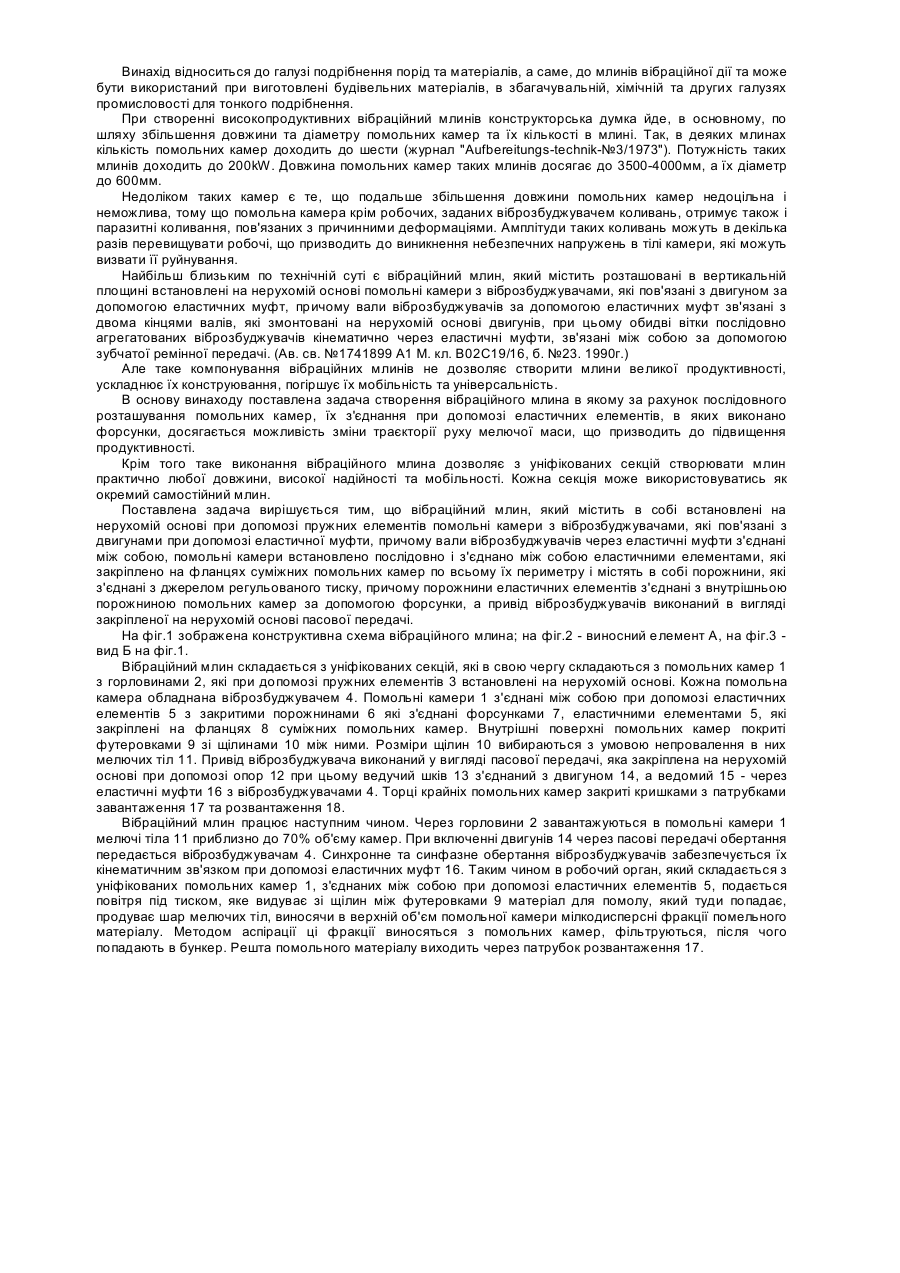 Винахід відноситься до галузі подрібнення порід та матеріалів, а саме, до млинів вібраційної дії та може бути використаний при виготовлені будівельних матеріалів, в збагачувальній, хімічній та других галузях промисловості для тонкого подрібнення.

При створенні високопродуктивних вібраційний млинів конструкторська думка йде, в основному, по шляху збільшення довжини та діаметру помольних камер та їх кількості в млині. Так, в деяких млинах кількість помольних камер доходить до шести (журнал "Aufbereitungs-technik-№3/1973"). Потужність таких млинів доходить до 200kW. Довжина помольних камер таких млинів досягає до 3500-4000мм, а їх діаметр до 600мм.

Недоліком таких камер є те, що подальше збільшення довжини помольних камер недоцільна і неможлива, тому що помольна камера крім робочих, заданих віброзбуджувачем коливань, отримує також і паразитні коливання, пов'язаних з причинними деформаціями. Амплітуди таких коливань можуть в декілька разів перевищувати робочі, що призводить до виникнення небезпечних напружень в тілі камери, які можуть визвати її руйнування.

Найбільш близьким по технічній суті є вібраційний млин, який містить розташовані в вертикальній площині встановлені на нерухомій основі помольні камери з віброзбуджувачами, які пов'язані з двигуном за допомогою еластичних муфт, причому вали віброзбуджувачів за допомогою еластичних муфт зв'язані з двома кінцями валів, які змонтовані на нерухомій основі двигунів, при цьому обидві вітки послідовно агрегатованих віброзбуджувачів кінематично через еластичні муфти, зв'язані між собою за допомогою зубчатої ремінної передачі. (Ав. св. №1741899 А1 М. кл. В02С19/16, б. №23. 1990г.)

Але таке компонування вібраційних млинів не дозволяє створити млини великої продуктивності, ускладнює їх конструювання, погіршує їх мобільність та універсальність.

В основу винаходу поставлена задача створення вібраційного млина в якому за рахунок послідовного розташування помольних камер, їх з'єднання при допомозі еластичних елементів, в яких виконано форсунки, досягається можливість зміни траєкторії руху мелючої маси, що призводить до підвищення продуктивності.

Крім того таке виконання вібраційного млина дозволяє з уніфікованих секцій створювати млин практично любої довжини, високої надійності та мобільності. Кожна секція може використовуватись як окремий самостійний млин.

Поставлена задача вирішується тим, що вібраційний млин, який містить в собі встановлені на нерухомій основі при допомозі пружних елементів помольні камери з віброзбуджувачами, які пов'язані з двигунами при допомозі еластичної муфти, причому вали віброзбуджувачів через еластичні муфти з'єднані між собою, помольні камери встановлено послідовно і з'єднано між собою еластичними елементами, які закріплено на фланцях суміжних помольних камер по всьому їх периметру і містять в собі порожнини, які з'єднані з джерелом регульованого тиску, причому порожнини еластичних елементів з'єднані з внутрішньою порожниною помольних камер за допомогою форсунки, а привід віброзбуджувачів виконаний в вигляді закріпленої на нерухомій основі пасової передачі.

На фіг.1 зображена конструктивна схема вібраційного млина; на фіг.2 - виносний елемент А, на фіг.3 - вид Б на фіг.1.

Вібраційний млин складається з уніфікованих секцій, які в свою чергу складаються з помольних камер 1 з горловинами 2, які при допомозі пружних елементів 3 встановлені на нерухомій основі. Кожна помольна камера обладнана віброзбуджувачем 4. Помольні камери 1 з'єднані між собою при допомозі еластичних елементів 5 з закритими порожнинами 6 які з'єднані форсунками 7, еластичними елементами 5, які закріплені на фланцях 8 суміжних помольних камер. Внутрішні поверхні помольних камер покриті футеровками 9 зі щілинами 10 між ними. Розміри щілин 10 вибираються з умовою непровалення в них мелючих тіл 11. Привід віброзбуджувача виконаний у вигляді пасової передачі, яка закріплена на нерухомій основі при допомозі опор 12 при цьому ведучий шків 13 з'єднаний з двигуном 14, а ведомий 15 - через еластичні муфти 16 з віброзбуджувачами 4. Торці крайніх помольних камер закриті кришками з патрубками завантаження 17 та розвантаження 18.

Вібраційний млин працює наступним чином. Через горловини 2 завантажуються в помольні камери 1 мелючі тіла 11 приблизно до 70% об'єму камер. При включенні двигунів 14 через пасові передачі обертання передається віброзбуджувачам 4. Синхронне та синфазне обертання віброзбуджувачів забезпечується їх кінематичним зв'язком при допомозі еластичних муфт 16. Таким чином в робочий орган, який складається з уніфікованих помольних камер 1, з'єднаних між собою при допомозі еластичних елементів 5, подається повітря під тиском, яке видуває зі щілин між футеровками 9 матеріал для помолу, який туди попадає, продуває шар мелючих тіл, виносячи в верхній об'єм помольної камери мілкодисперсні фракції помельного матеріалу. Методом аспірації ці фракції виносяться з помольних камер, фільтруються, після чого попадають в бункер. Решта помольного матеріалу виходить через патрубок розвантаження 17.